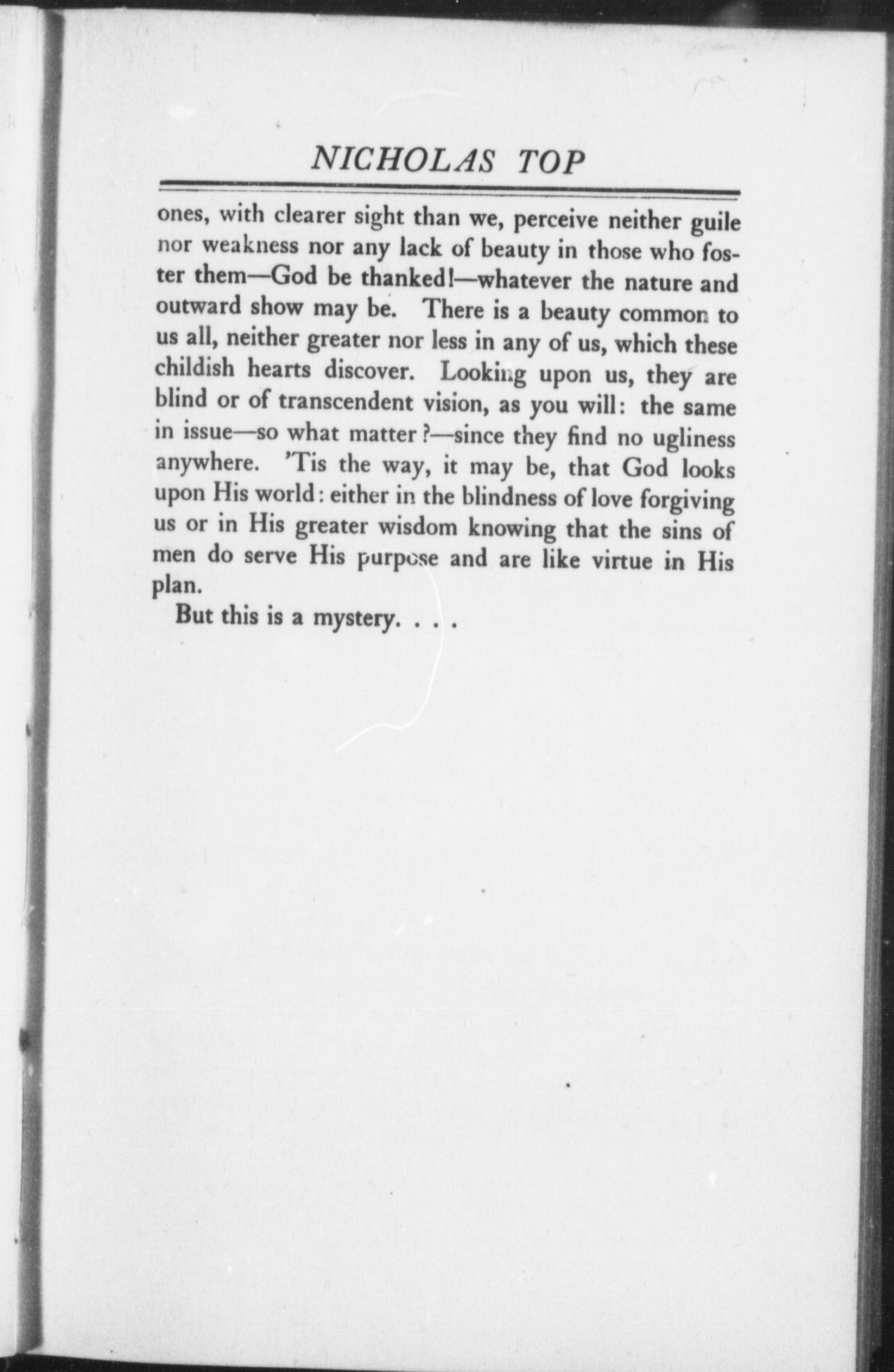 NICHOLAS TOP

ones, with clearer sight than we, perceive neither guile nor weakness nor any lack of beauty in those who foster them—God be thanked!—whatever the nature and outward show may be. There is a beauty common to us all, neither greater nor less in any of us, which these childish hearts discover. Looking upon us, they are blind or of transcendent vision, as you will: the same in issue—so what matter?—since they find no ugliness anywhere. 'Tis the way, it may be, that God looks upon His world: either in the blindness of love forgiving us or in His greater wisdom knowing that the sins of men do serve His purpose and are like virtue in His plan.

But this is a mystery. . . .